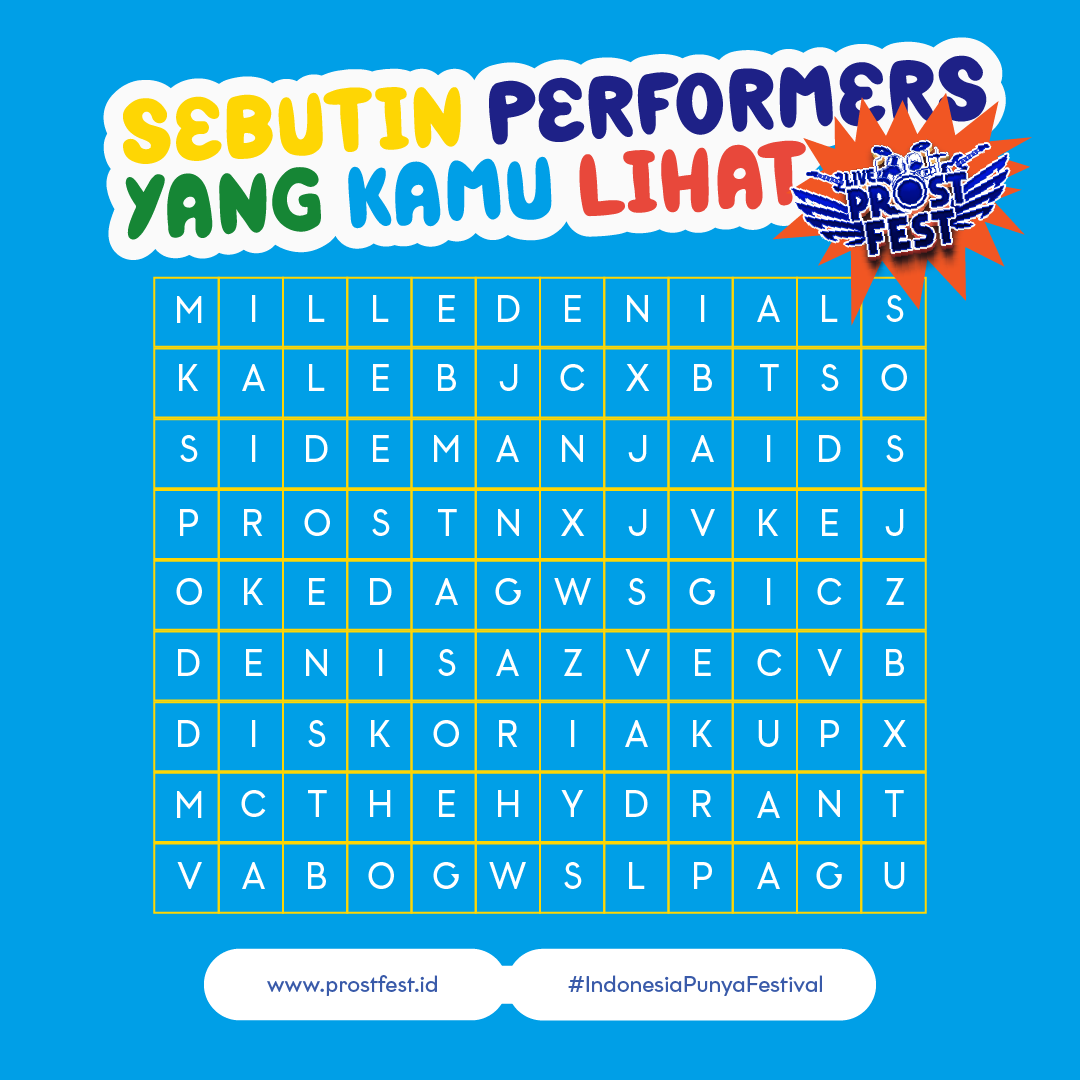 SEBUTIN PERFORMERS YANG KAMU LIHAT

LIVE PROST FEST

| M | I | L | L | E | D | E | N | I | A | L | S |
|---|---|---|---|---|---|---|---|---|---|---|---|
| K | A | L | E | B | J | C | X | B | T | S | O |
| S | I | D | E | M | A | N | J | A | I | D | S |
| P | R | O | S | T | N | X | J | V | K | E | J |
| O | K | E | D | A | G | W | S | G | I | C | Z |
| D | E | N | I | S | A | Z | V | E | C | V | B |
| D | I | S | K | O | R | I | A | K | U | P | X |
| M | C | T | H | E | H | Y | D | R | A | N | T |
| V | A | B | O | G | W | S | L | P | A | G | U |

www.prostfest.id

#IndonesiaPunyaFestival